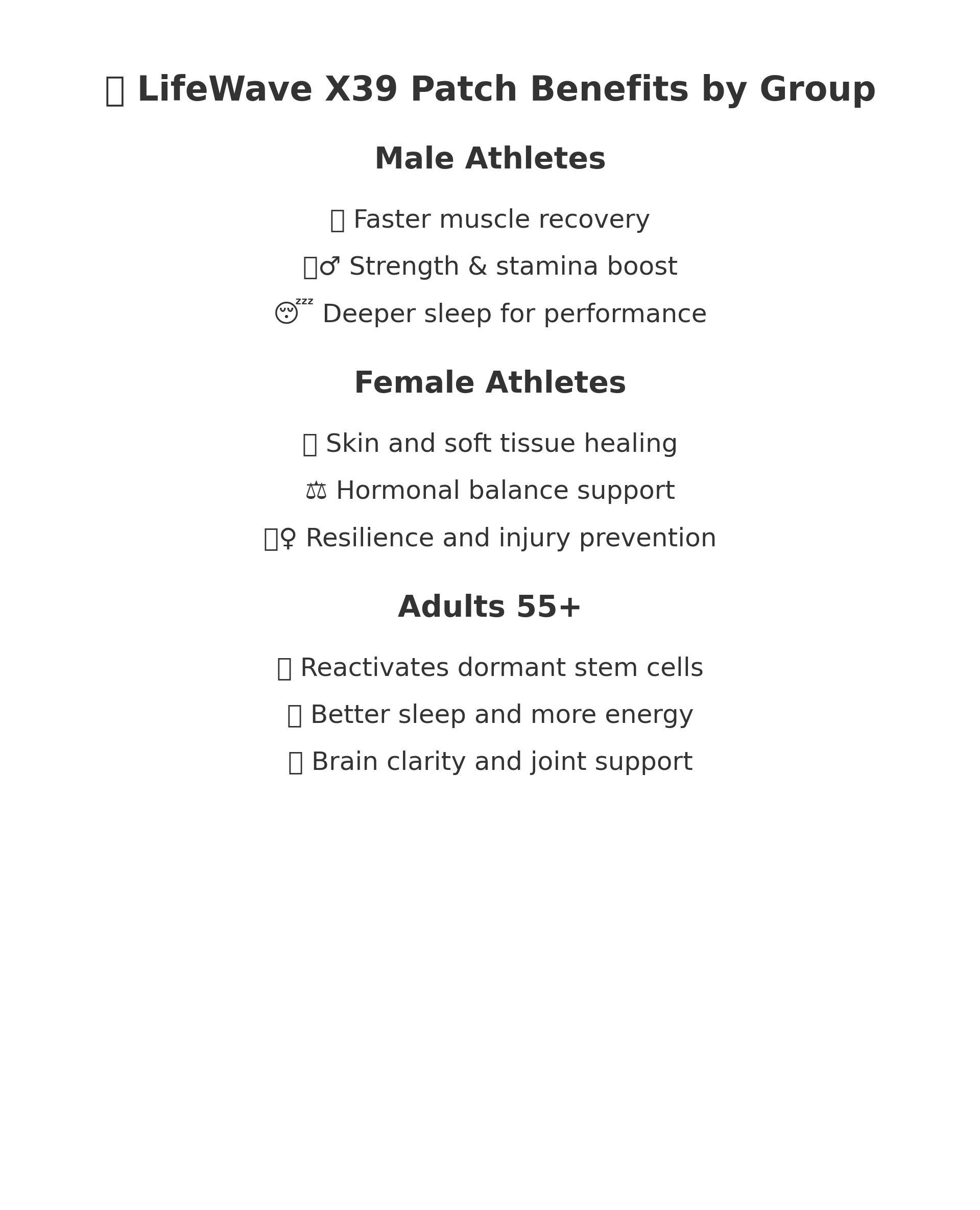 LifeWave X39 Patch Benefits by Group

Male Athletes

Faster muscle recovery

♂ Strength & stamina boost

😴 Deeper sleep for performance

Female Athletes

Skin and soft tissue healing

⚖ Hormonal balance support

♀ Resilience and injury prevention

Adults 55+

Reactivates dormant stem cells

Better sleep and more energy

Brain clarity and joint support